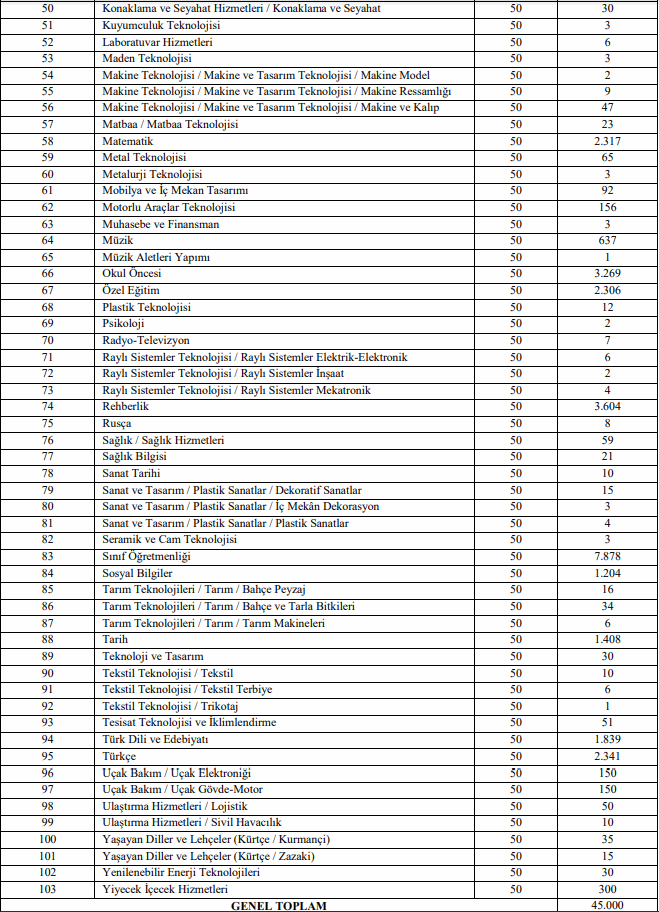 | | | | |
|---|---|---|---|
| 50 | Konaklama ve Seyahat Hizmetleri / Konaklama ve Seyahat | 50 | 30 |
| 51 | Kuyumculuk Teknolojisi | 50 | 3 |
| 52 | Laboratuvar Hizmetleri | 50 | 6 |
| 53 | Maden Teknolojisi | 50 | 3 |
| 54 | Makine Teknolojisi / Makine ve Tasarım Teknolojisi / Makine Model | 50 | 2 |
| 55 | Makine Teknolojisi / Makine ve Tasarım Teknolojisi / Makine Ressamlığı | 50 | 9 |
| 56 | Makine Teknolojisi / Makine ve Tasarım Teknolojisi / Makine ve Kalıp | 50 | 47 |
| 57 | Matbaa / Matbaa Teknolojisi | 50 | 23 |
| 58 | Matematik | 50 | 2.317 |
| 59 | Metal Teknolojisi | 50 | 65 |
| 60 | Metalurji Teknolojisi | 50 | 3 |
| 61 | Mobilya ve İç Mekan Tasarımı | 50 | 92 |
| 62 | Motorlu Araçlar Teknolojisi | 50 | 156 |
| 63 | Muhasebe ve Finansman | 50 | 3 |
| 64 | Müzik | 50 | 637 |
| 65 | Müzik Aletleri Yapımı | 50 | 1 |
| 66 | Okul Öncesi | 50 | 3.269 |
| 67 | Özel Eğitim | 50 | 2.306 |
| 68 | Plastik Teknolojisi | 50 | 12 |
| 69 | Psikoloji | 50 | 2 |
| 70 | Radyo-Televizyon | 50 | 7 |
| 71 | Raylı Sistemler Teknolojisi / Raylı Sistemler Elektrik-Elektronik | 50 | 6 |
| 72 | Raylı Sistemler Teknolojisi / Raylı Sistemler İnşaat | 50 | 2 |
| 73 | Raylı Sistemler Teknolojisi / Raylı Sistemler Mekatronik | 50 | 4 |
| 74 | Rehberlik | 50 | 3.604 |
| 75 | Rusça | 50 | 8 |
| 76 | Sağlık / Sağlık Hizmetleri | 50 | 59 |
| 77 | Sağlık Bilgisi | 50 | 21 |
| 78 | Sanat Tarihi | 50 | 10 |
| 79 | Sanat ve Tasarım / Plastik Sanatlar / Dekoratif Sanatlar | 50 | 15 |
| 80 | Sanat ve Tasarım / Plastik Sanatlar / İç Mekân Dekorasyon | 50 | 3 |
| 81 | Sanat ve Tasarım / Plastik Sanatlar / Plastik Sanatlar | 50 | 4 |
| 82 | Seramik ve Cam Teknolojisi | 50 | 3 |
| 83 | Sınıf Öğretmenliği | 50 | 7.878 |
| 84 | Sosyal Bilgiler | 50 | 1.204 |
| 85 | Tarım Teknolojileri / Tarım / Bahçe Peyzaj | 50 | 16 |
| 86 | Tarım Teknolojileri / Tarım / Bahçe ve Tarla Bitkileri | 50 | 34 |
| 87 | Tarım Teknolojileri / Tarım / Tarım Makineleri | 50 | 6 |
| 88 | Tarih | 50 | 1.408 |
| 89 | Teknoloji ve Tasarım | 50 | 30 |
| 90 | Tekstil Teknolojisi / Tekstil | 50 | 10 |
| 91 | Tekstil Teknolojisi / Tekstil Terbiye | 50 | 6 |
| 92 | Tekstil Teknolojisi / Trikotaj | 50 | 1 |
| 93 | Tesisat Teknolojisi ve İklimlendirme | 50 | 51 |
| 94 | Türk Dili ve Edebiyatı | 50 | 1.839 |
| 95 | Türkçe | 50 | 2.341 |
| 96 | Uçak Bakım / Uçak Elektroniği | 50 | 150 |
| 97 | Uçak Bakım / Uçak Gövde-Motor | 50 | 150 |
| 98 | Ulaştırma Hizmetleri / Lojistik | 50 | 50 |
| 99 | Ulaştırma Hizmetleri / Sivil Havacılık | 50 | 10 |
| 100 | Yaşayan Diller ve Lehçeler (Kürtçe / Kurmançi) | 50 | 35 |
| 101 | Yaşayan Diller ve Lehçeler (Kürtçe / Zazaki) | 50 | 15 |
| 102 | Yenilenebilir Enerji Teknolojileri | 50 | 30 |
| 103 | Yiyecek İçecek Hizmetleri | 50 | 300 |
| | GENEL TOPLAM | | 45.000 |